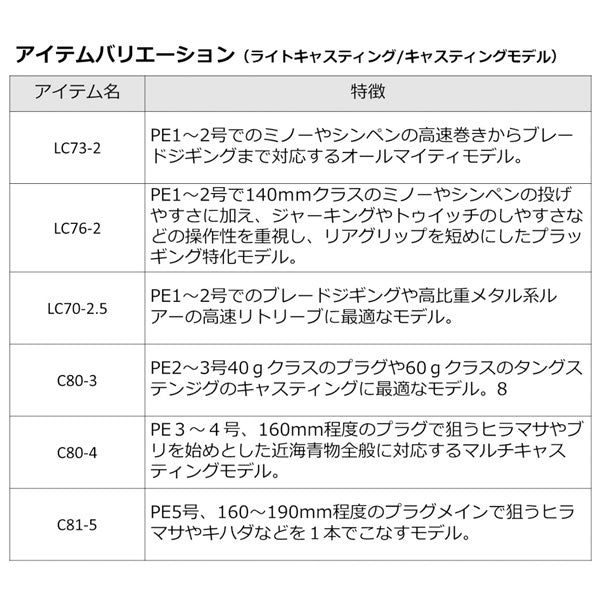 アイテムバリエーション（ライトキャスティング/キャスティングモデル）

| アイテム名 | 特徴 |
|---|---|
| LC73-2 | PE1～2号でのミノーやシンペンの高速巻きからブレードジギングまで対応するオールマイティモデル。 |
| LC76-2 | PE1～2号で140mmクラスのミノーやシンペンの投げやすさに加え、ジャーキングやトゥイッチのしやすさなどの操作性を重視し、リアグリップを短めにしたプラッギング特化モデル。 |
| LC70-2.5 | PE1～2号でのブレードジギングや高比重メタル系ルアーの高速リトリーブに最適なモデル。 |
| C80-3 | PE2～3号40ｇクラスのプラグや60ｇクラスのタングステンジグのキャスティングに最適なモデル。8 |
| C80-4 | PE３～４号、160mm程度のプラグで狙うヒラマサやブリを始めとした近海青物全般に対応するマルチキャスティングモデル。 |
| C81-5 | PE5号、160～190mm程度のプラグメインで狙うヒラマサやキハダなどを１本でこなすモデル。 |